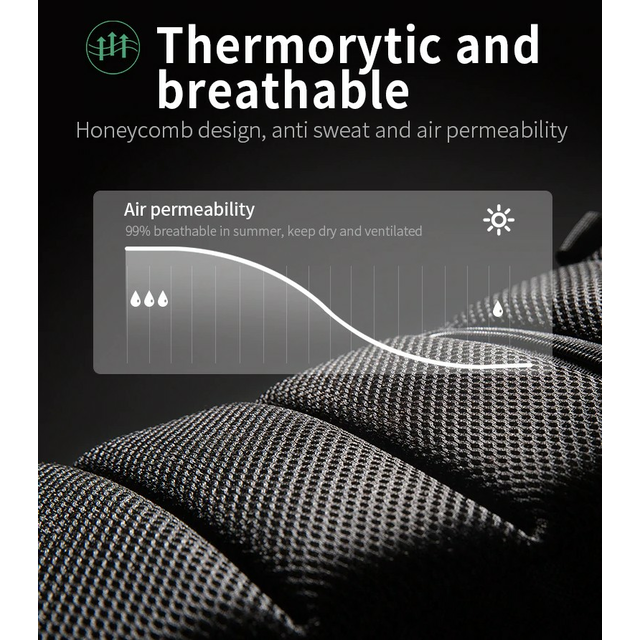 Thermorytic and breathable

Honeycomb design, anti sweat and air permeability

Air permeability

99% breathable in summer, keep dry and ventilated